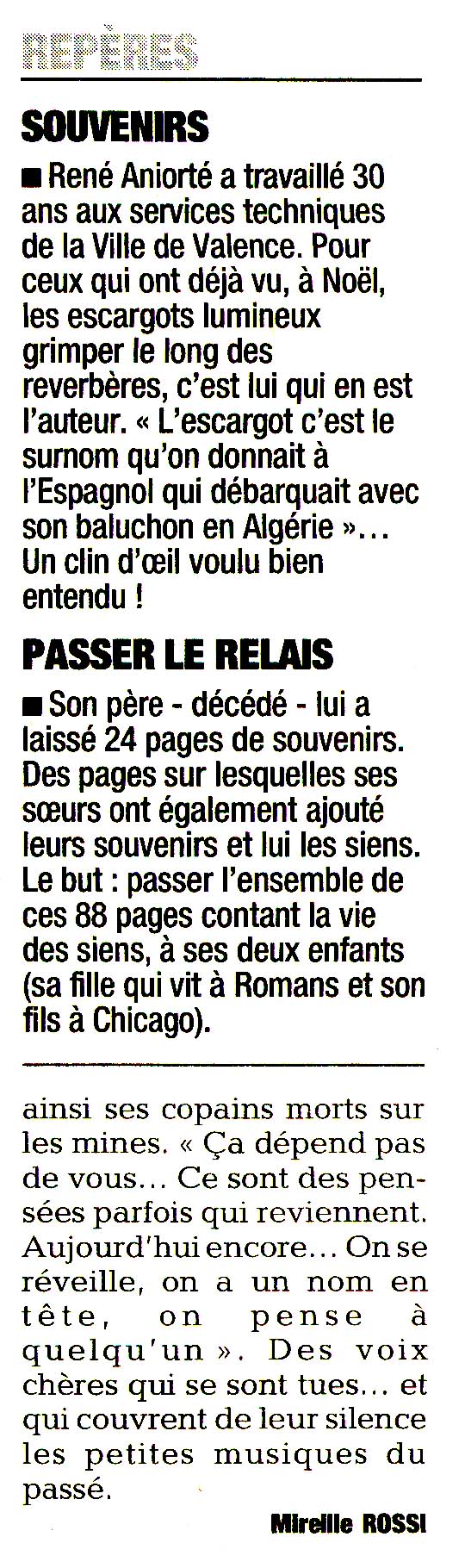 REPÈRES

SOUVENIRS

■ René Aniorté a travaillé 30 ans aux services techniques de la Ville de Valence. Pour ceux qui ont déjà vu, à Noël, les escargots lumineux grimper le long des reverbères, c'est lui qui en est l'auteur. « L'escargot c'est le surnom qu'on donnait à l'Espagnol qui débarquait avec son baluchon en Algérie »... Un clin d'œil voulu bien entendu !

PASSER LE RELAIS

■ Son père - décédé - lui a laissé 24 pages de souvenirs. Des pages sur lesquelles ses sœurs ont également ajouté leurs souvenirs et lui les siens. Le but : passer l'ensemble de ces 88 pages contant la vie des siens, à ses deux enfants (sa fille qui vit à Romans et son fils à Chicago).

ainsi ses copains morts sur les mines. « Ça dépend pas de vous... Ce sont des pensées parfois qui reviennent. Aujourd'hui encore... On se réveille, on a un nom en tête, on pense à quelqu'un ». Des voix chères qui se sont tues... et qui couvrent de leur silence les petites musiques du passé.

Mireille ROSSI